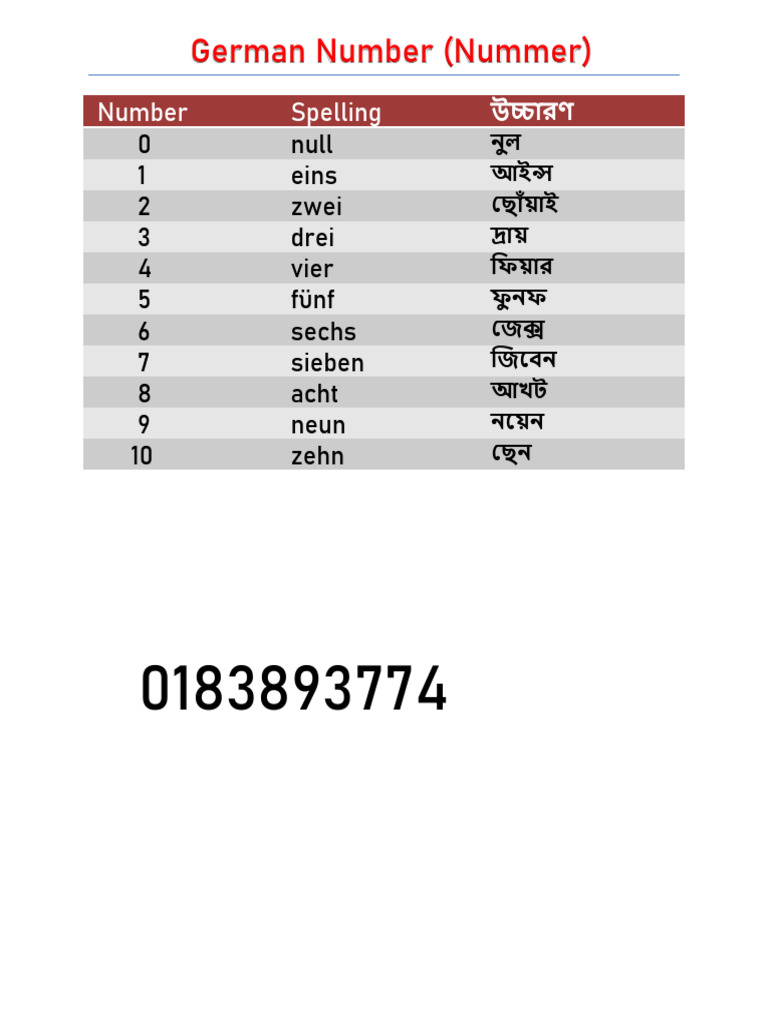 German Number (Nummer)

| Number | Spelling | উচ্চারণ |
|---|---|---|
| 0 | null | নুল |
| 1 | eins | আইন্স |
| 2 | zwei | ছোঁয়াই |
| 3 | drei | দ্রায় |
| 4 | vier | ফিয়ার |
| 5 | fünf | ফুনফ |
| 6 | sechs | জেক্স |
| 7 | sieben | জিবেন |
| 8 | acht | আখট |
| 9 | neun | নয়েন |
| 10 | zehn | ছেন |

0183893774